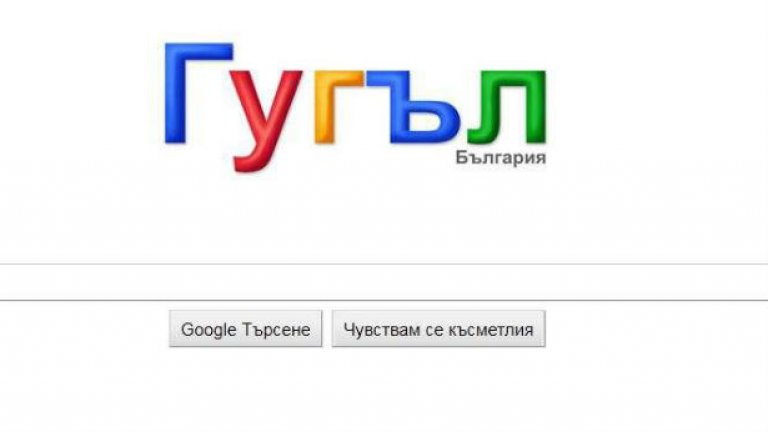 Гугъл
България

Google Търсене
Чувствам се късметлия